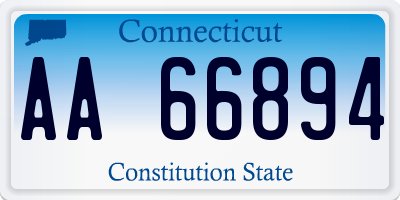 Connecticut

AA 66894

Constitution State